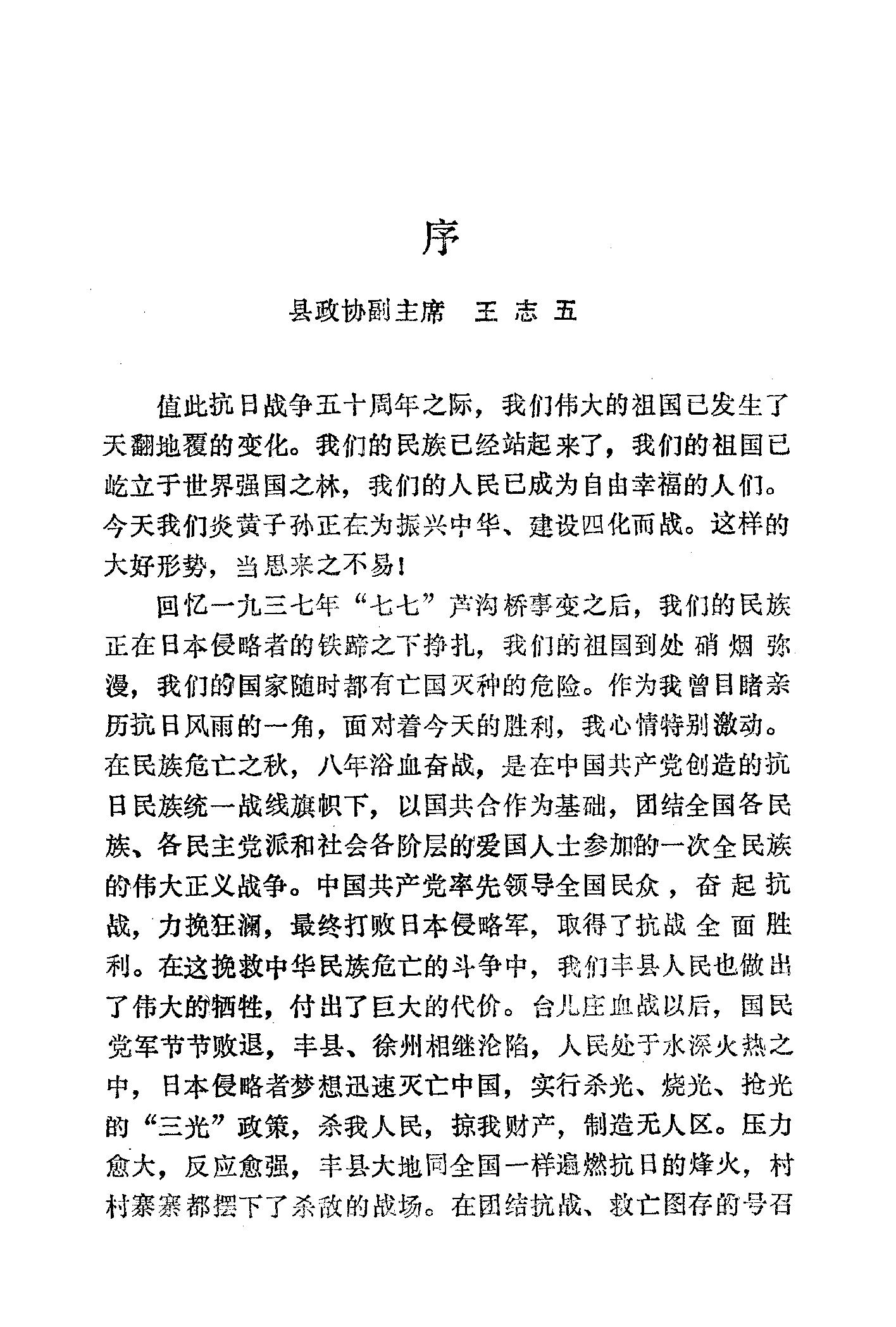 序

县政协副主席　王志五

值此抗日战争五十周年之际，我们伟大的祖国已发生了天翻地覆的变化。我们的民族已经站起来了，我们的祖国已屹立于世界强国之林，我们的人民已成为自由幸福的人们。今天我们炎黄子孙正在为振兴中华、建设四化而战。这样的大好形势，当思来之不易！

回忆一九三七年“七七”芦沟桥事变之后，我们的民族正在日本侵略者的铁蹄之下挣扎，我们的祖国到处硝烟弥漫，我们的国家随时都有亡国灭种的危险。作为我曾目睹亲历抗日风雨的一角，面对着今天的胜利，我心情特别激动。在民族危亡之秋，八年浴血奋战，是在中国共产党创造的抗日民族统一战线旗帜下，以国共合作为基础，团结全国各民族、各民主党派和社会各阶层的爱国人士参加的一次全民族的伟大正义战争。中国共产党率先领导全国民众，奋起抗战，力挽狂澜，最终打败日本侵略军，取得了抗战全面胜利。在这挽救中华民族危亡的斗争中，我们丰县人民也做出了伟大的牺牲，付出了巨大的代价。台儿庄血战以后，国民党军节节败退，丰县、徐州相继沦陷，人民处于水深火热之中，日本侵略者梦想迅速灭亡中国，实行杀光、烧光、抢光的“三光”政策，杀我人民，掠我财产，制造无人区。压力愈大，反应愈强，丰县大地同全国一样遍燃抗日的烽火，村村寨寨都摆下了杀敌的战场。在团结抗战、救亡图存的号召